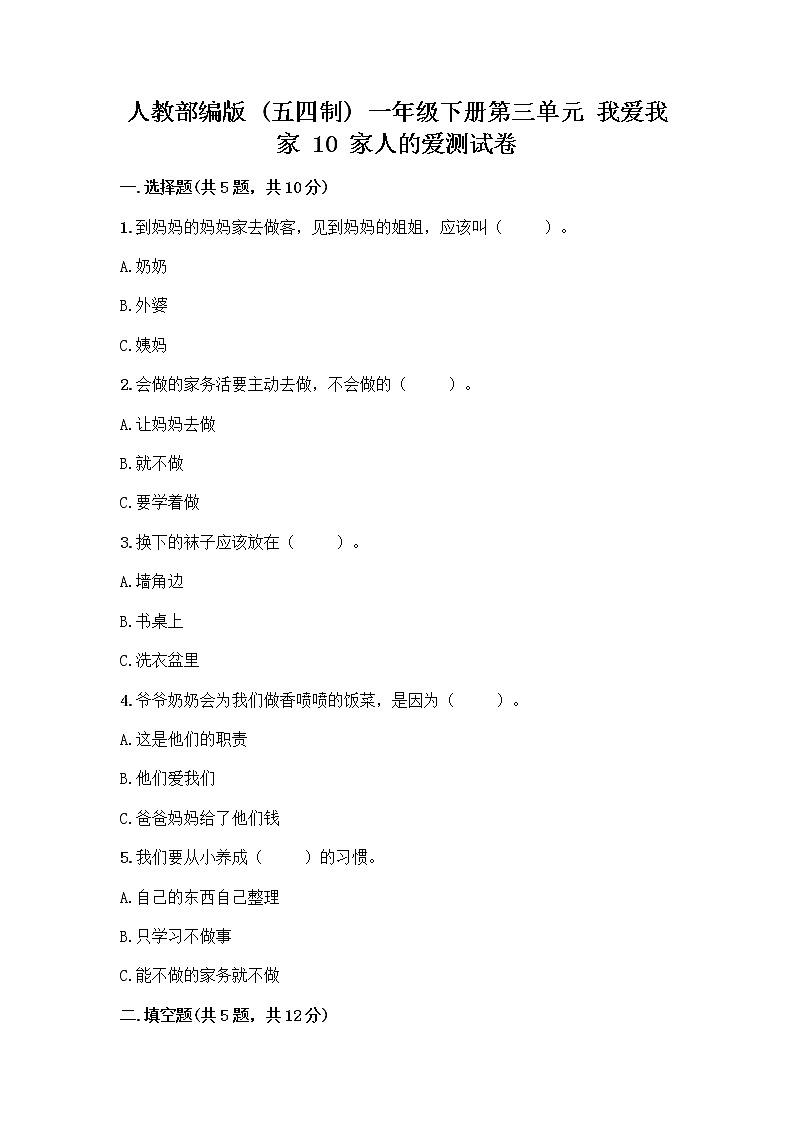 人教部编版（五四制）一年级下册第三单元 我爱我家 10 家人的爱测试卷

一.选择题(共5题，共10分)

1.到妈妈的妈妈家去做客，见到妈妈的姐姐，应该叫（　　）。

A.奶奶

B.外婆

C.姨妈

2.会做的家务活要主动去做，不会做的（　　）。

A.让妈妈去做

B.就不做

C.要学着做

3.换下的袜子应该放在（　　）。

A.墙角边

B.书桌上

C.洗衣盆里

4.爷爷奶奶会为我们做香喷喷的饭菜，是因为（　　）。

A.这是他们的职责

B.他们爱我们

C.爸爸妈妈给了他们钱

5.我们要从小养成（　　）的习惯。

A.自己的东西自己整理

B.只学习不做事

C.能不做的家务就不做

二.填空题(共5题，共12分)